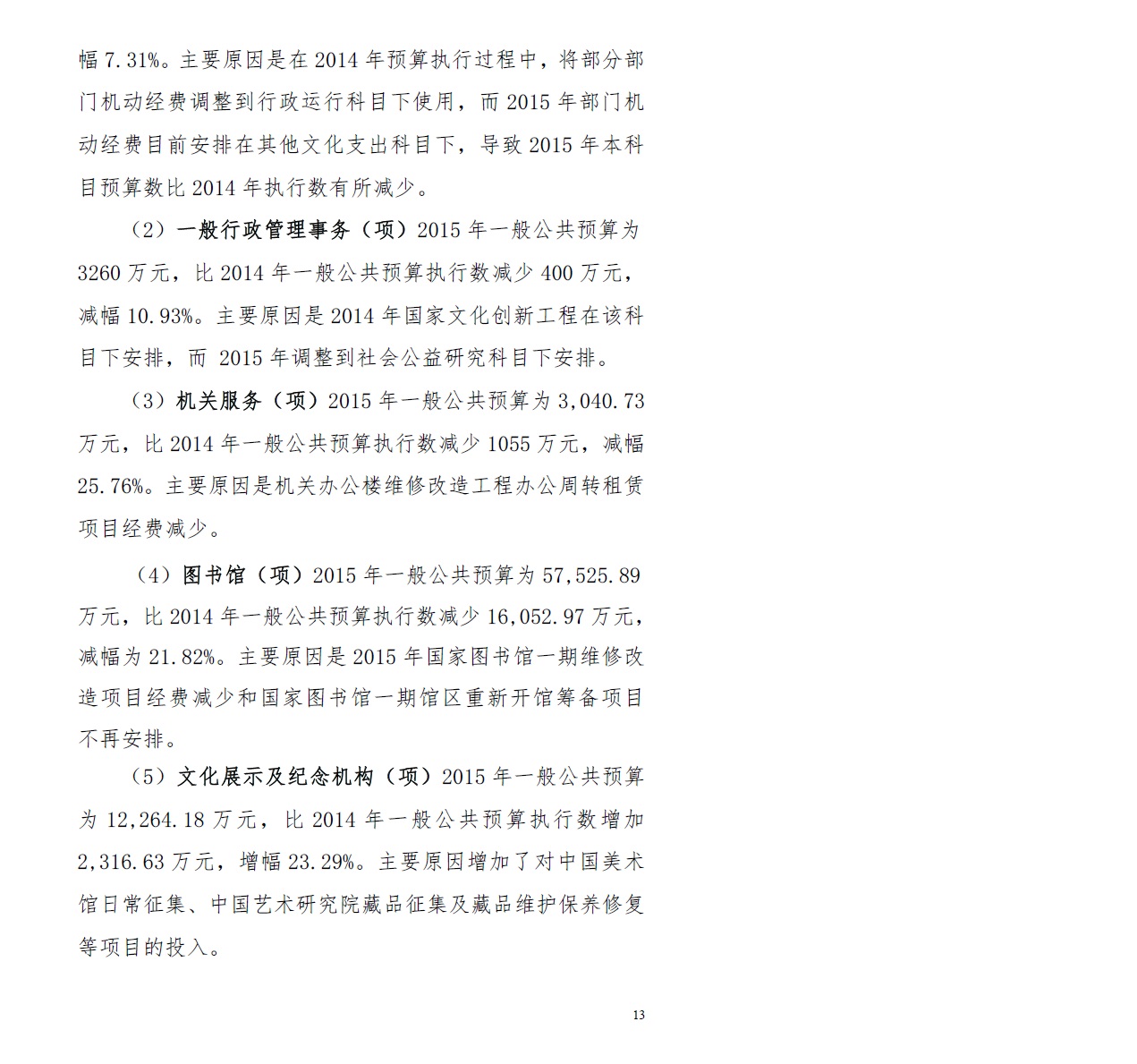 幅 7.31%。主要原因是在 2014 年预算执行过程中，将部分部门机动经费调整到行政运行科目下使用，而 2015 年部门机动经费目前安排在其他文化支出科目下，导致 2015 年本科目预算数比 2014 年执行数有所减少。

（2）一般行政管理事务（项）2015 年一般公共预算为 3260 万元，比 2014 年一般公共预算执行数减少 400 万元，减幅 10.93%。主要原因是 2014 年国家文化创新工程在该科目下安排，而 2015 年调整到社会公益研究科目下安排。

（3）机关服务（项）2015 年一般公共预算为 3,040.73 万元，比 2014 年一般公共预算执行数减少 1055 万元，减幅 25.76%。主要原因是机关办公楼维修改造工程办公周转租赁项目经费减少。

（4）图书馆（项）2015 年一般公共预算为 57,525.89 万元，比 2014 年一般公共预算执行数减少 16,052.97 万元，减幅为 21.82%。主要原因是 2015 年国家图书馆一期维修改造项目经费减少和国家图书馆一期馆区重新开馆筹备项目不再安排。

（5）文化展示及纪念机构（项）2015 年一般公共预算为 12,264.18 万元，比 2014 年一般公共预算执行数增加 2,316.63 万元，增幅 23.29%。主要原因增加了对中国美术馆日常征集、中国艺术研究院藏品征集及藏品维护保养修复等项目的投入。

13